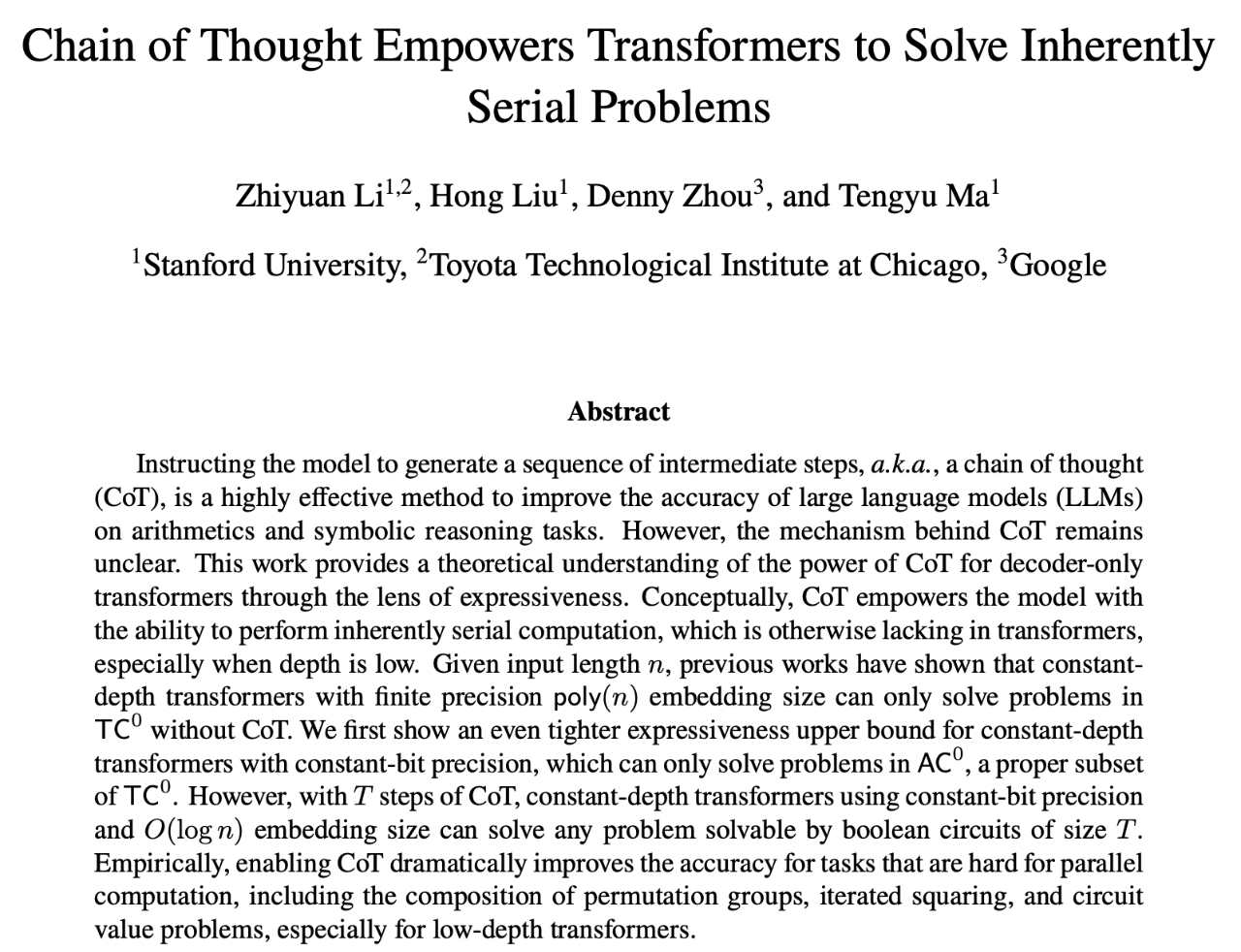 Chain of Thought Empowers Transformers to Solve Inherently Serial Problems

Zhiyuan Li$^{1,2}$, Hong Liu$^{1}$, Denny Zhou$^{3}$, and Tengyu Ma$^{1}$

$^{1}$Stanford University, $^{2}$Toyota Technological Institute at Chicago, $^{3}$Google

Abstract

Instructing the model to generate a sequence of intermediate steps, a.k.a., a chain of thought (CoT), is a highly effective method to improve the accuracy of large language models (LLMs) on arithmetics and symbolic reasoning tasks. However, the mechanism behind CoT remains unclear. This work provides a theoretical understanding of the power of CoT for decoder-only transformers through the lens of expressiveness. Conceptually, CoT empowers the model with the ability to perform inherently serial computation, which is otherwise lacking in transformers, especially when depth is low. Given input length $n$, previous works have shown that constant-depth transformers with finite precision $\mathsf{poly}(n)$ embedding size can only solve problems in $\mathsf{TC}^0$ without CoT. We first show an even tighter expressiveness upper bound for constant-depth transformers with constant-bit precision, which can only solve problems in $\mathsf{AC}^0$, a proper subset of $\mathsf{TC}^0$. However, with $T$ steps of CoT, constant-depth transformers using constant-bit precision and $O(\log n)$ embedding size can solve any problem solvable by boolean circuits of size $T$. Empirically, enabling CoT dramatically improves the accuracy for tasks that are hard for parallel computation, including the composition of permutation groups, iterated squaring, and circuit value problems, especially for low-depth transformers.